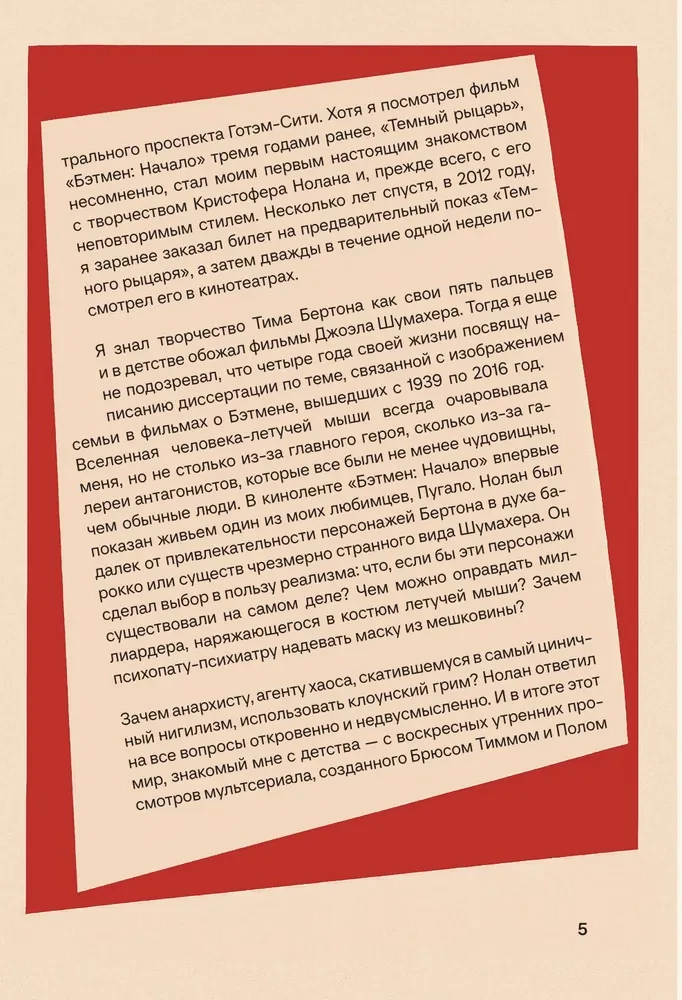 трального проспекта Готэм-Сити. Хотя я посмотрел фильм «Бэтмен: Начало» тремя годами ранее, «Темный рыцарь», несомненно, стал моим первым настоящим знакомством с творчеством Кристофера Нолана и, прежде всего, с его неповторимым стилем. Несколько лет спустя, в 2012 году, я заранее заказал билет на предварительный показ «Темного рыцаря», а затем дважды в течение одной недели посмотрел его в кинотеатрах.

Я знал творчество Тима Бертона как свои пять пальцев и в детстве обожал фильмы Джоэла Шумахера. Тогда я еще не подозревал, что четыре года своей жизни посвящу написанию диссертации по теме, связанной с изображением семьи в фильмах о Бэтмене, вышедших с 1939 по 2016 год. Вселенная человека-летучей мыши всегда очаровывала меня, но не столько из-за главного героя, сколько из-за галереи антагонистов, которые все были не менее чудовищны, чем обычные люди. В киноленте «Бэтмен: Начало» впервые показан живьем один из моих любимцев, Пугало. Нолан был далек от привлекательности персонажей Бертона в духе барокко или существ чрезмерно странного вида Шумахера. Он сделал выбор в пользу реализма: что, если бы эти персонажи существовали на самом деле? Чем можно оправдать миллиардера, наряжающегося в костюм летучей мыши? Зачем психопату-психиатру надевать маску из мешковины?

Зачем анархисту, агенту хаоса, скатившемуся в самый циничный нигилизм, использовать клоунский грим? Нолан ответил на все вопросы откровенно и недвусмысленно. И в итоге этот мир, знакомый мне с детства — с воскресных утренних просмотров мультсериала, созданного Брюсом Тиммом и Полом

5